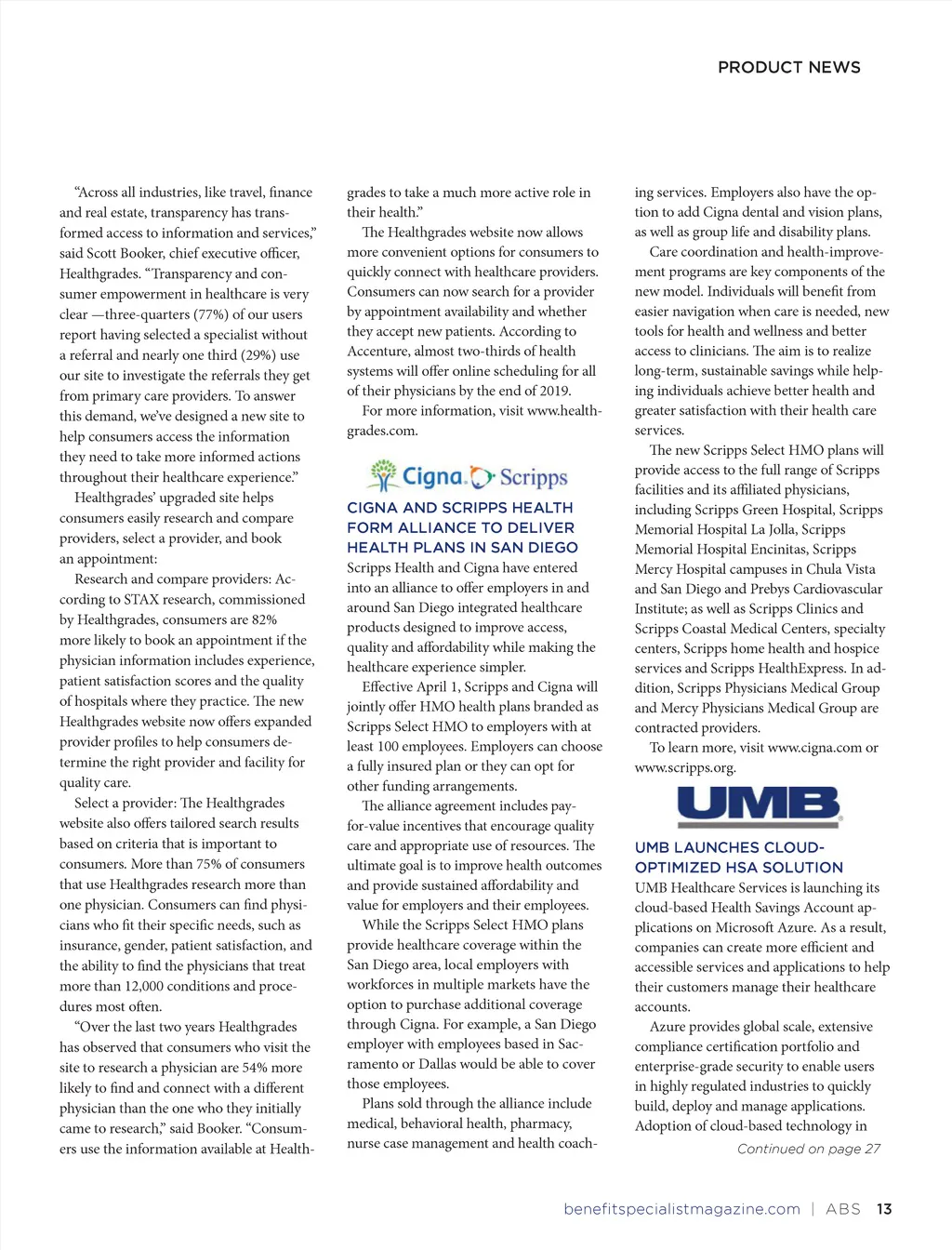 PRODUCT NEWS

"Across all industries, like travel, finance and real estate, transparency has transformed access to information and services," said Scott Booker, chief executive officer, Healthgrades. "Transparency and consumer empowerment in healthcare is very clear —three-quarters (77%) of our users report having selected a specialist without a referral and nearly one third (29%) use our site to investigate the referrals they get from primary care providers. To answer this demand, we've designed a new site to help consumers access the information they need to take more informed actions throughout their healthcare experience."

Healthgrades' upgraded site helps consumers easily research and compare providers, select a provider, and book an appointment:

Research and compare providers: According to STAX research, commissioned by Healthgrades, consumers are 82% more likely to book an appointment if the physician information includes experience, patient satisfaction scores and the quality of hospitals where they practice. The new Healthgrades website now offers expanded provider profiles to help consumers determine the right provider and facility for quality care.

Select a provider: The Healthgrades website also offers tailored search results based on criteria that is important to consumers. More than 75% of consumers that use Healthgrades research more than one physician. Consumers can find physicians who fit their specific needs, such as insurance, gender, patient satisfaction, and the ability to find the physicians that treat more than 12,000 conditions and procedures most often.

"Over the last two years Healthgrades has observed that consumers who visit the site to research a physician are 54% more likely to find and connect with a different physician than the one who they initially came to research," said Booker. "Consumers use the information available at Healthgrades to take a much more active role in their health."

The Healthgrades website now allows more convenient options for consumers to quickly connect with healthcare providers. Consumers can now search for a provider by appointment availability and whether they accept new patients. According to Accenture, almost two-thirds of health systems will offer online scheduling for all of their physicians by the end of 2019.

For more information, visit www.healthgrades.com.

Cigna. Scripps

CIGNA AND SCRIPPS HEALTH FORM ALLIANCE TO DELIVER HEALTH PLANS IN SAN DIEGO

Scripps Health and Cigna have entered into an alliance to offer employers in and around San Diego integrated healthcare products designed to improve access, quality and affordability while making the healthcare experience simpler.

Effective April 1, Scripps and Cigna will jointly offer HMO health plans branded as Scripps Select HMO to employers with at least 100 employees. Employers can choose a fully insured plan or they can opt for other funding arrangements.

The alliance agreement includes pay-for-value incentives that encourage quality care and appropriate use of resources. The ultimate goal is to improve health outcomes and provide sustained affordability and value for employers and their employees.

While the Scripps Select HMO plans provide healthcare coverage within the San Diego area, local employers with workforces in multiple markets have the option to purchase additional coverage through Cigna. For example, a San Diego employer with employees based in Sacramento or Dallas would be able to cover those employees.

Plans sold through the alliance include medical, behavioral health, pharmacy, nurse case management and health coaching services. Employers also have the option to add Cigna dental and vision plans, as well as group life and disability plans.

Care coordination and health-improvement programs are key components of the new model. Individuals will benefit from easier navigation when care is needed, new tools for health and wellness and better access to clinicians. The aim is to realize long-term, sustainable savings while helping individuals achieve better health and greater satisfaction with their health care services.

The new Scripps Select HMO plans will provide access to the full range of Scripps facilities and its affiliated physicians, including Scripps Green Hospital, Scripps Memorial Hospital La Jolla, Scripps Memorial Hospital Encinitas, Scripps Mercy Hospital campuses in Chula Vista and San Diego and Prebys Cardiovascular Institute; as well as Scripps Clinics and Scripps Coastal Medical Centers, specialty centers, Scripps home health and hospice services and Scripps HealthExpress. In addition, Scripps Physicians Medical Group and Mercy Physicians Medical Group are contracted providers.

To learn more, visit www.cigna.com or www.scripps.org.

UMB

UMB LAUNCHES CLOUD-OPTIMIZED HSA SOLUTION

UMB Healthcare Services is launching its cloud-based Health Savings Account applications on Microsoft Azure. As a result, companies can create more efficient and accessible services and applications to help their customers manage their healthcare accounts.

Azure provides global scale, extensive compliance certification portfolio and enterprise-grade security to enable users in highly regulated industries to quickly build, deploy and manage applications. Adoption of cloud-based technology in

Continued on page 27

benefitspecialistmagazine.com | ABS 13